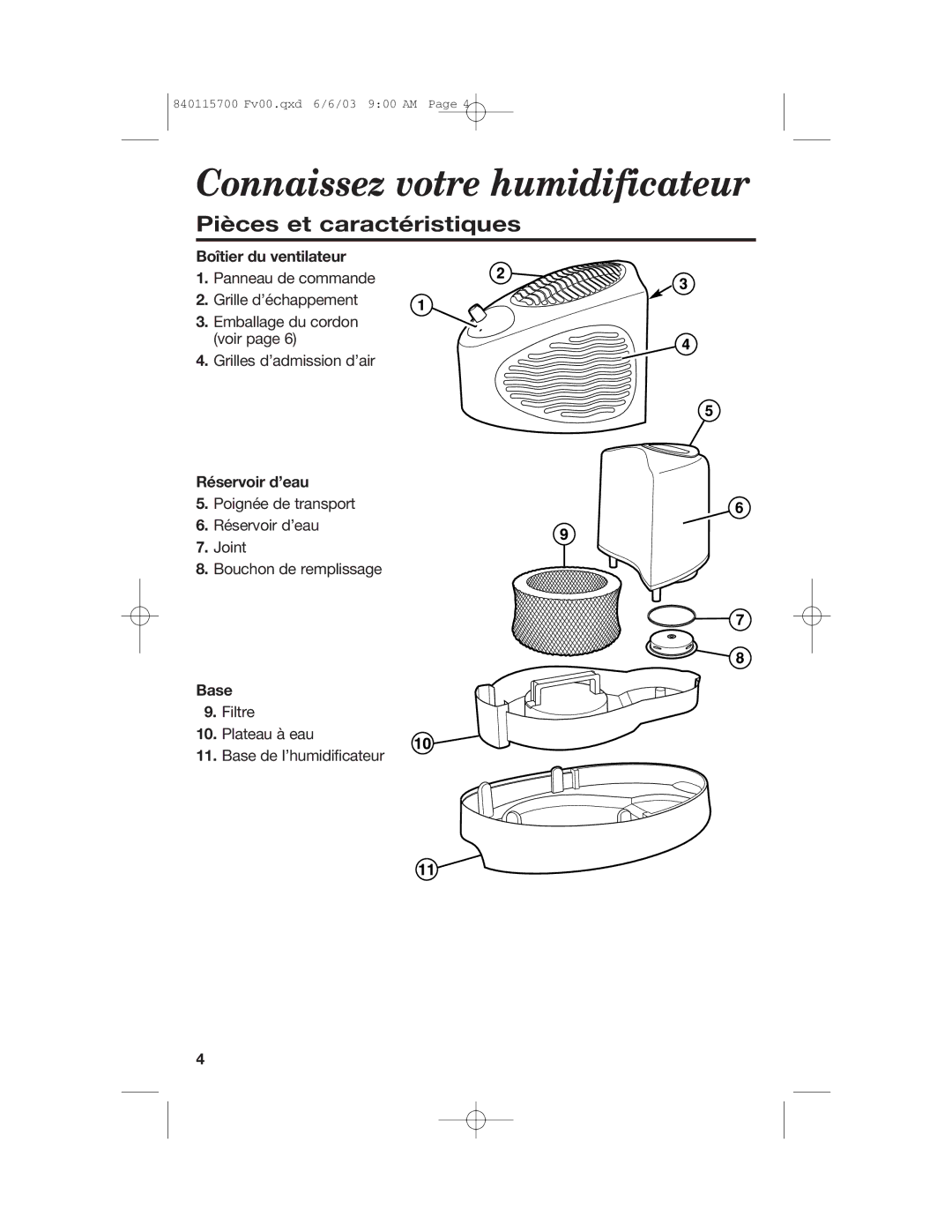 840115700 Fv00.qxd 6/6/03 9:00 AM Page 4

Connaissez votre humidificateur

Pièces et caractéristiques

Boîtier du ventilateur
1. Panneau de commande
2. Grille d'échappement
3. Emballage du cordon (voir page 6)
4. Grilles d'admission d'air

Réservoir d'eau
5. Poignée de transport
6. Réservoir d'eau
7. Joint
8. Bouchon de remplissage

Base
9. Filtre
10. Plateau à eau
11. Base de l'humidificateur

2
3
1
4
5
6
9
7
8
10
11

4